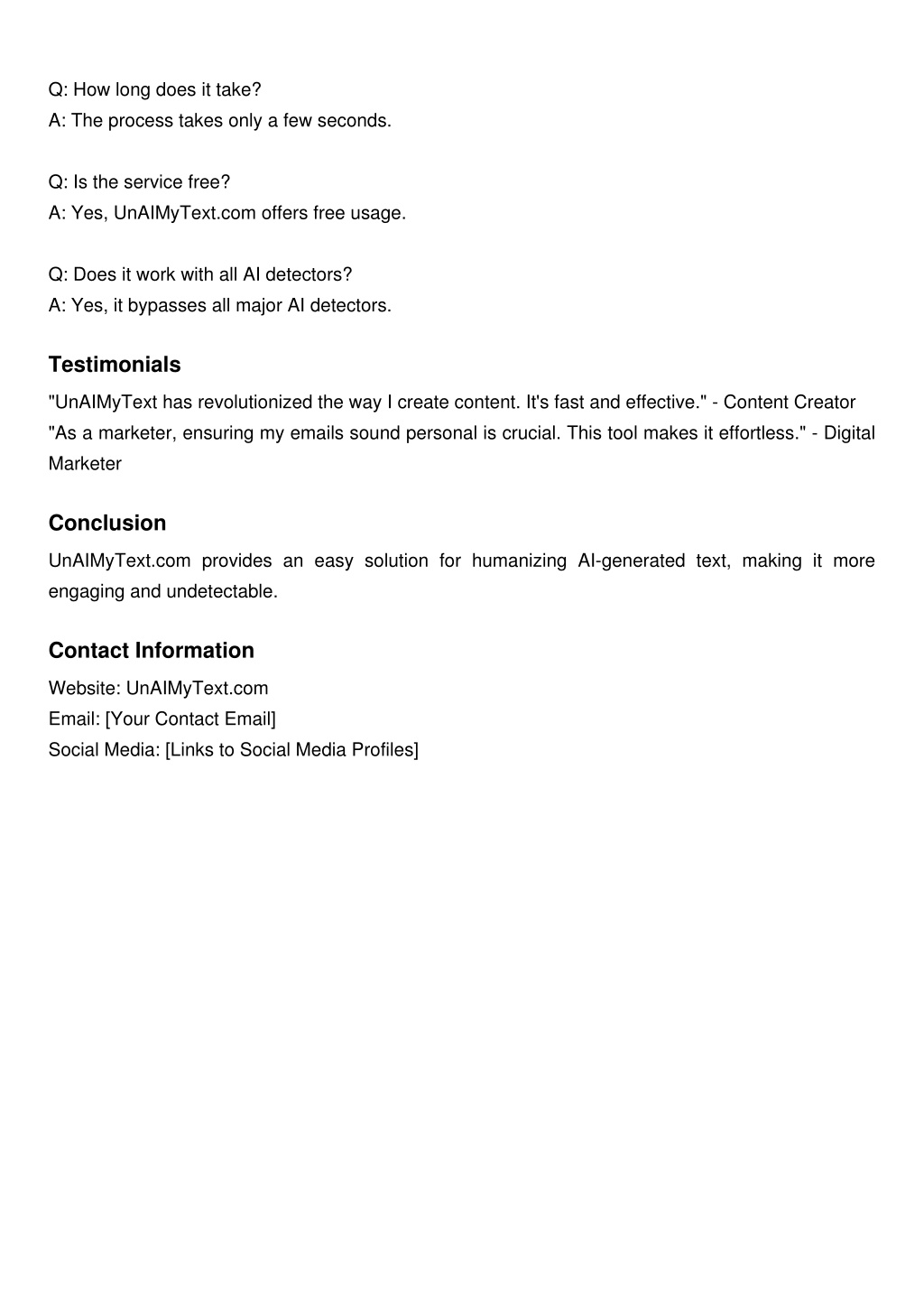 Q: How long does it take?
A: The process takes only a few seconds.

Q: Is the service free?
A: Yes, UnAIMyText.com offers free usage.

Q: Does it work with all AI detectors?
A: Yes, it bypasses all major AI detectors.

Testimonials

"UnAIMyText has revolutionized the way I create content. It's fast and effective." - Content Creator
"As a marketer, ensuring my emails sound personal is crucial. This tool makes it effortless." - Digital Marketer

Conclusion

UnAIMyText.com provides an easy solution for humanizing AI-generated text, making it more engaging and undetectable.

Contact Information

Website: UnAIMyText.com
Email: [Your Contact Email]
Social Media: [Links to Social Media Profiles]